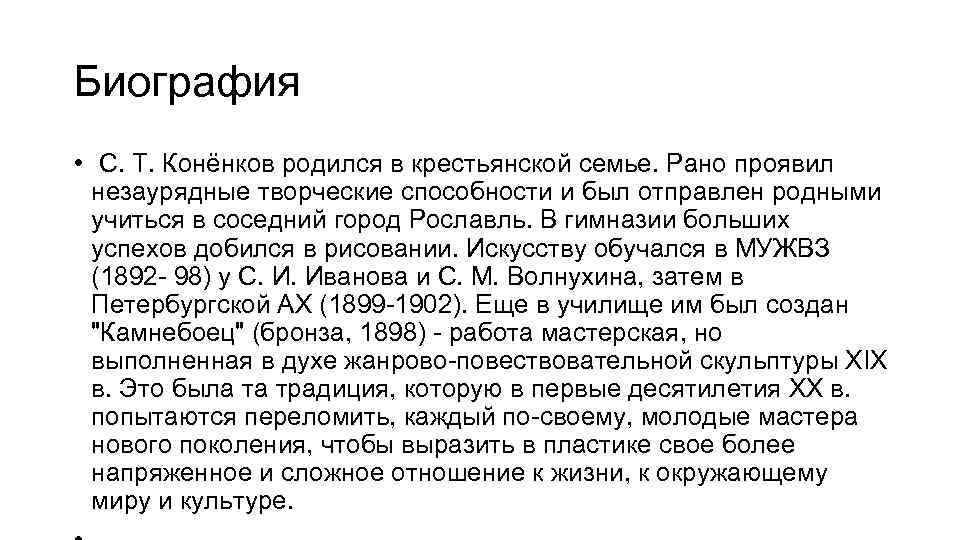 Биография

• С. Т. Конёнков родился в крестьянской семье. Рано проявил незаурядные творческие способности и был отправлен родными учиться в соседний город Рославль. В гимназии больших успехов добился в рисовании. Искусству обучался в МУЖВЗ (1892- 98) у С. И. Иванова и С. М. Волнухина, затем в Петербургской АХ (1899-1902). Еще в училище им был создан "Камнебоец" (бронза, 1898) - работа мастерская, но выполненная в духе жанрово-повествовательной скульптуры XIX в. Это была та традиция, которую в первые десятилетия XX в. попытаются переломить, каждый по-своему, молодые мастера нового поколения, чтобы выразить в пластике свое более напряженное и сложное отношение к жизни, к окружающему миру и культуре.

•